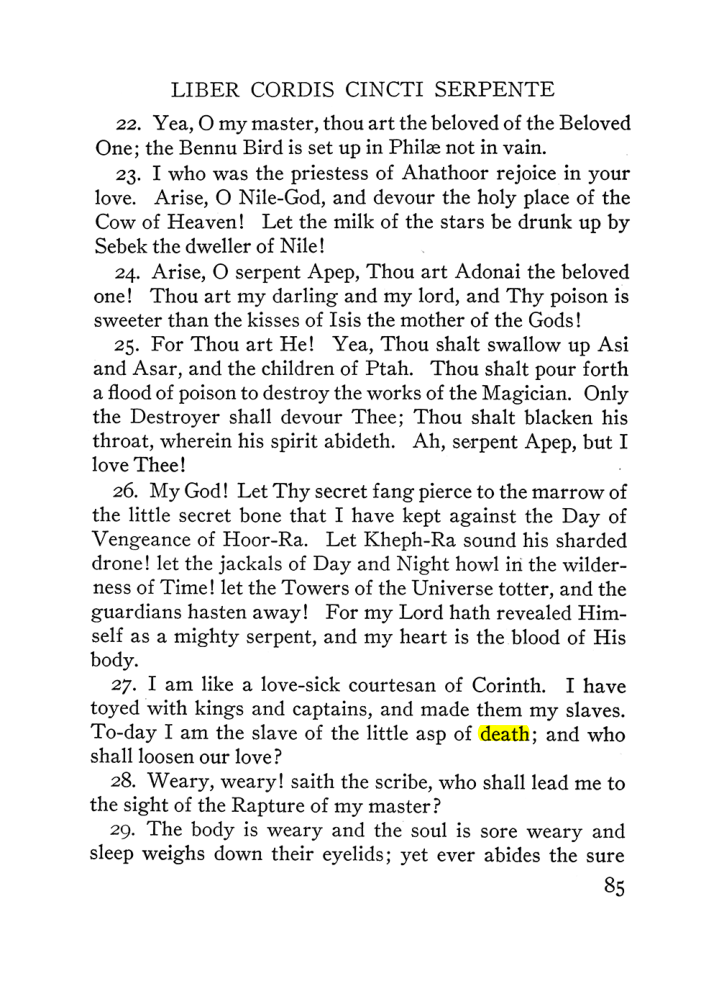 LIBER CORDIS CINCTI SERPENTE

22. Yea, O my master, thou art the beloved of the Beloved One; the Bennu Bird is set up in Philæ not in vain.

23. I who was the priestess of Ahathoor rejoice in your love. Arise, O Nile-God, and devour the holy place of the Cow of Heaven! Let the milk of the stars be drunk up by Sebek the dweller of Nile!

24. Arise, O serpent Apep, Thou art Adonai the beloved one! Thou art my darling and my lord, and Thy poison is sweeter than the kisses of Isis the mother of the Gods!

25. For Thou art He! Yea, Thou shalt swallow up Asi and Asar, and the children of Ptah. Thou shalt pour forth a flood of poison to destroy the works of the Magician. Only the Destroyer shall devour Thee; Thou shalt blacken his throat, wherein his spirit abideth. Ah, serpent Apep, but I love Thee!

26. My God! Let Thy secret fang pierce to the marrow of the little secret bone that I have kept against the Day of Vengeance of Hoor-Ra. Let Kheph-Ra sound his sharded drone! let the jackals of Day and Night howl in the wilderness of Time! let the Towers of the Universe totter, and the guardians hasten away! For my Lord hath revealed Himself as a mighty serpent, and my heart is the blood of His body.

27. I am like a love-sick courtesan of Corinth. I have toyed with kings and captains, and made them my slaves. To-day I am the slave of the little asp of death; and who shall loosen our love?

28. Weary, weary! saith the scribe, who shall lead me to the sight of the Rapture of my master?

29. The body is weary and the soul is sore weary and sleep weighs down their eyelids; yet ever abides the sure

85